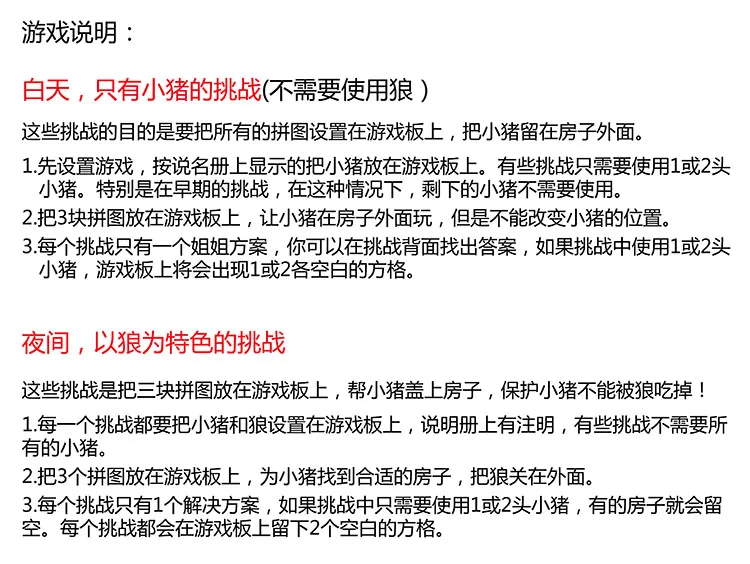 游戏说明：

白天，只有小猪的挑战(不需要使用狼）

这些挑战的目的是要把所有的拼图设置在游戏板上，把小猪留在房子外面。

1.先设置游戏，按说名册上显示的把小猪放在游戏板上。有些挑战只需要使用1或2头小猪。特别是在早期的挑战，在这种情况下，剩下的小猪不需要使用。

2.把3块拼图放在游戏板上，让小猪在房子外面玩，但是不能改变小猪的位置。

3.每个挑战只有一个姐姐方案，你可以在挑战背面找出答案，如果挑战中使用1或2头小猪，游戏板上将会出现1或2各空白的方格。

夜间，以狼为特色的挑战

这些挑战是把三块拼图放在游戏板上，帮小猪盖上房子，保护小猪不能被狼吃掉！

1.每一个挑战都要把小猪和狼设置在游戏板上，说明册上有注明，有些挑战不需要所有的小猪。

2.把3个拼图放在游戏板上，为小猪找到合适的房子，把狼关在外面。

3.每个挑战只有1个解决方案，如果挑战中只需要使用1或2头小猪，有的房子就会留空。每个挑战都会在游戏板上留下2个空白的方格。